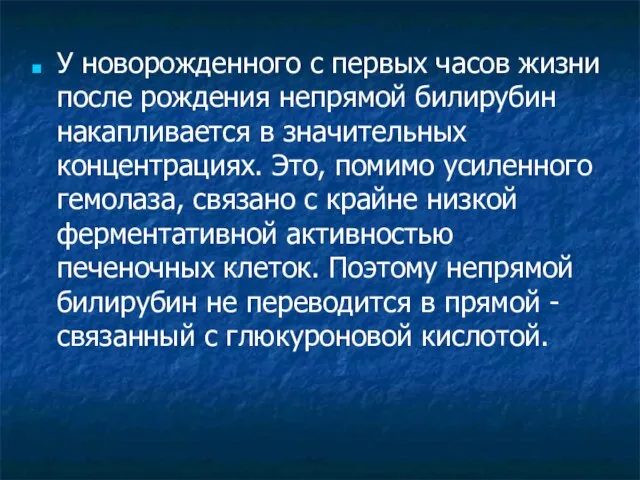 У новорожденного с первых часов жизни после рождения непрямой билирубин накапливается в значительных концентрациях. Это, помимо усиленного гемолаза, связано с крайне низкой ферментативной активностью печеночных клеток. Поэтому непрямой билирубин не переводится в прямой - связанный с глюкуроновой кислотой.